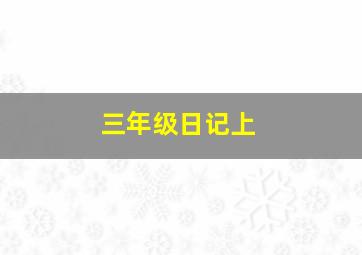 三年级日记上